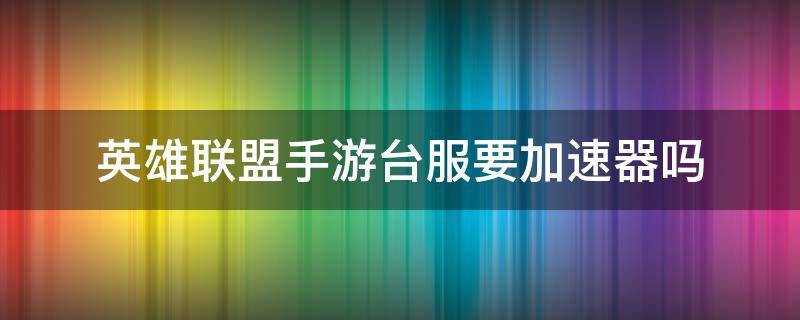 英雄联盟手游台服要加速器吗